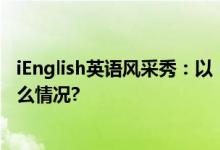 iEnglish英语风采秀：以
么情况?